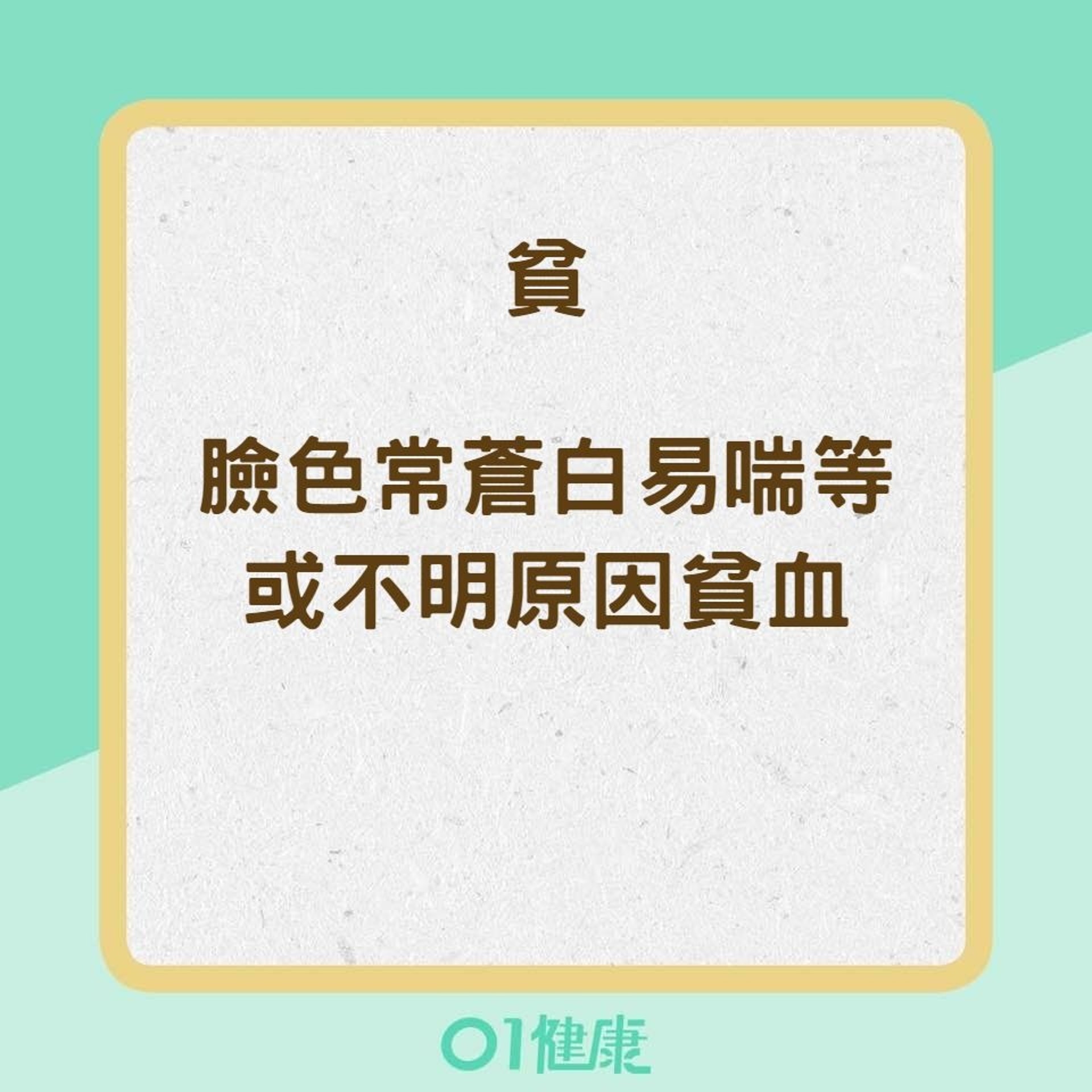 貧

臉色常蒼白易喘等
或不明原因貧血

01健康